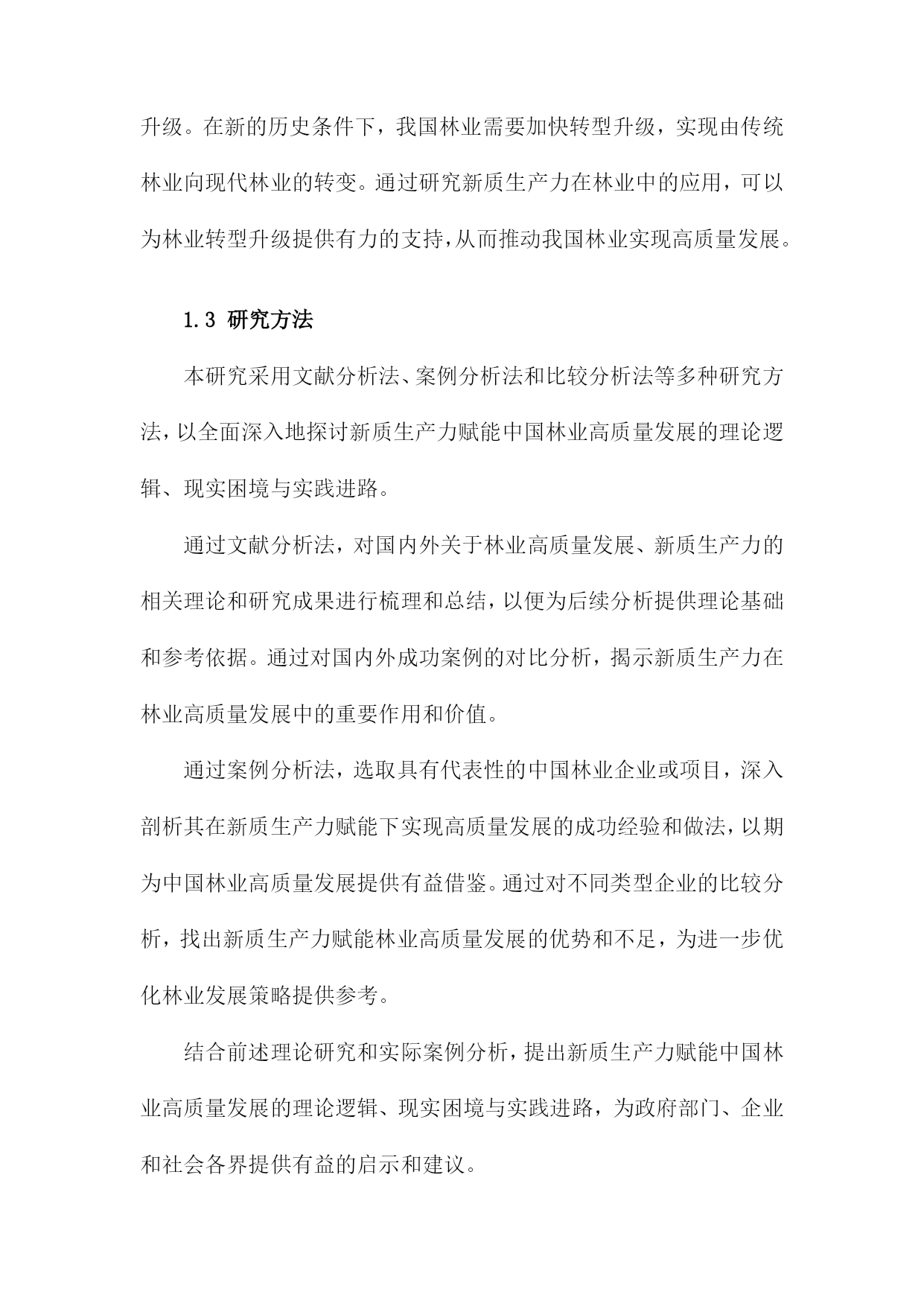 升级。在新的历史条件下，我国林业需要加快转型升级，实现由传统林业向现代林业的转变。通过研究新质生产力在林业中的应用，可以为林业转型升级提供有力的支持，从而推动我国林业实现高质量发展。

1.3 研究方法

本研究采用文献分析法、案例分析法和比较分析法等多种研究方法，以全面深入地探讨新质生产力赋能中国林业高质量发展的理论逻辑、现实困境与实践进路。

通过文献分析法，对国内外关于林业高质量发展、新质生产力的相关理论和研究成果进行梳理和总结，以便为后续分析提供理论基础和参考依据。通过对国内外成功案例的对比分析，揭示新质生产力在林业高质量发展中的重要作用和价值。

通过案例分析法，选取具有代表性的中国林业企业或项目，深入剖析其在新质生产力赋能下实现高质量发展的成功经验和做法，以期为中国林业高质量发展提供有益借鉴。通过对不同类型企业的比较分析，找出新质生产力赋能林业高质量发展的优势和不足，为进一步优化林业发展策略提供参考。

结合前述理论研究和实际案例分析，提出新质生产力赋能中国林业高质量发展的理论逻辑、现实困境与实践进路，为政府部门、企业和社会各界提供有益的启示和建议。